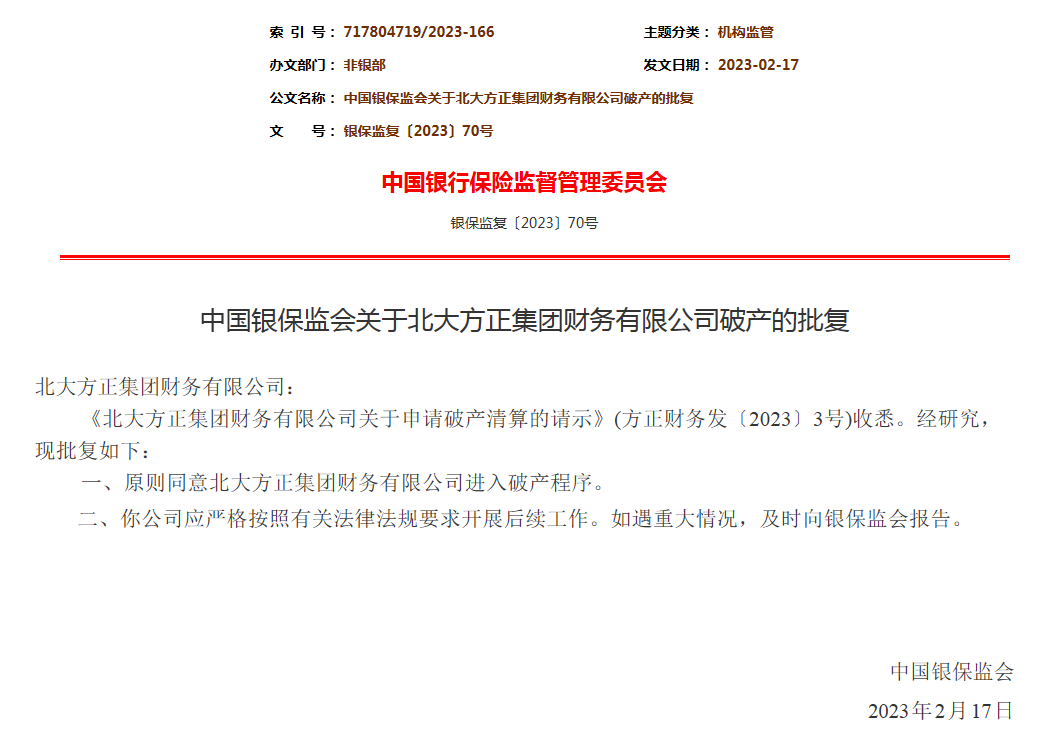 索 引 号：717804719/2023-166
主题分类：机构监管
办文部门：非银部
发文日期：2023-02-17
公文名称：中国银保监会关于北大方正集团财务有限公司破产的批复
文 号：银保监复〔2023〕70号

中国银行保险监督管理委员会

银保监复〔2023〕70号

中国银保监会关于北大方正集团财务有限公司破产的批复

北大方正集团财务有限公司：

《北大方正集团财务有限公司关于申请破产清算的请示》(方正财务发〔2023〕3号)收悉。经研究，现批复如下：

一、原则同意北大方正集团财务有限公司进入破产程序。

二、你公司应严格按照有关法律法规要求开展后续工作。如遇重大情况，及时向银保监会报告。

中国银保监会

2023年2月17日